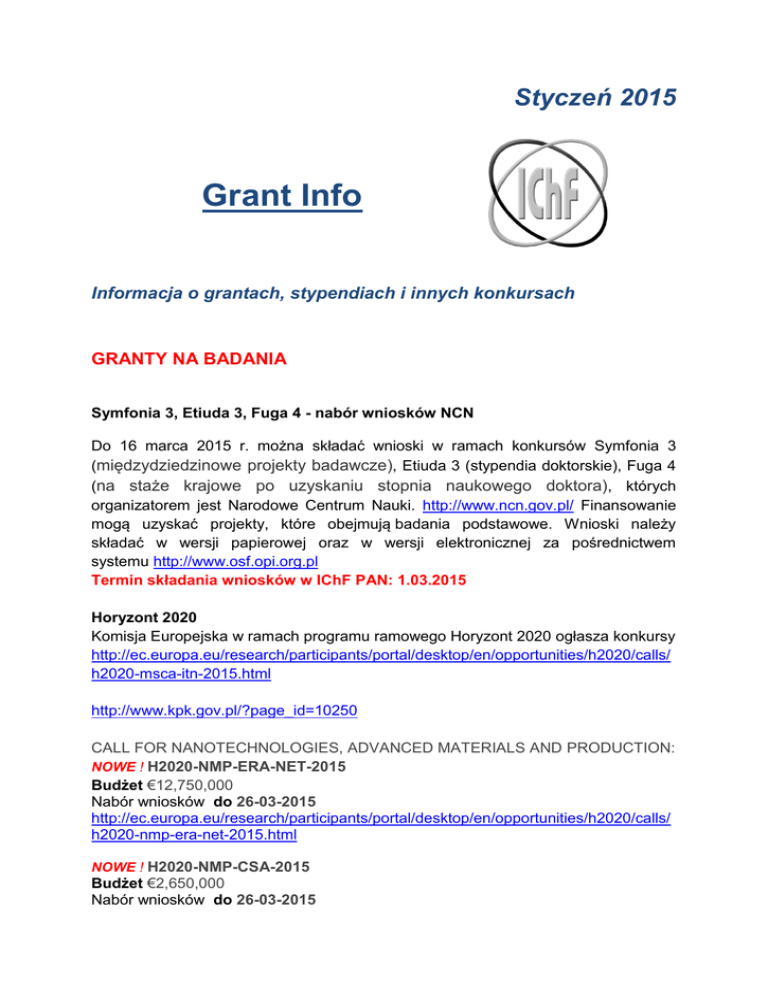 Styczeń 2015

Grant Info

IChF

Informacja o grantach, stypendiach i innych konkursach

GRANTY NA BADANIA

Symfonia 3, Etiuda 3, Fuga 4 - nabór wniosków NCN

Do 16 marca 2015 r. można składać wnioski w ramach konkursów Symfonia 3 (międzydziedzinowe projekty badawcze), Etiuda 3 (stypendia doktorskie), Fuga 4 (na staże krajowe po uzyskaniu stopnia naukowego doktora), których organizatorem jest Narodowe Centrum Nauki. http://www.ncn.gov.pl/ Finansowanie mogą uzyskać projekty, które obejmują badania podstawowe. Wnioski należy składać w wersji papierowej oraz w wersji elektronicznej za pośrednictwem systemu http://www.osf.opi.org.pl
Termin składania wniosków w IChF PAN: 1.03.2015

Horyzont 2020
Komisja Europejska w ramach programu ramowego Horyzont 2020 ogłasza konkursy http://ec.europa.eu/research/participants/portal/desktop/en/opportunities/h2020/calls/h2020-msca-itn-2015.html

http://www.kpk.gov.pl/?page_id=10250

CALL FOR NANOTECHNOLOGIES, ADVANCED MATERIALS AND PRODUCTION:
NOWE ! H2020-NMP-ERA-NET-2015
Budżet €12,750,000
Nabór wniosków do 26-03-2015
http://ec.europa.eu/research/participants/portal/desktop/en/opportunities/h2020/calls/h2020-nmp-era-net-2015.html

NOWE ! H2020-NMP-CSA-2015
Budżet €2,650,000
Nabór wniosków do 26-03-2015